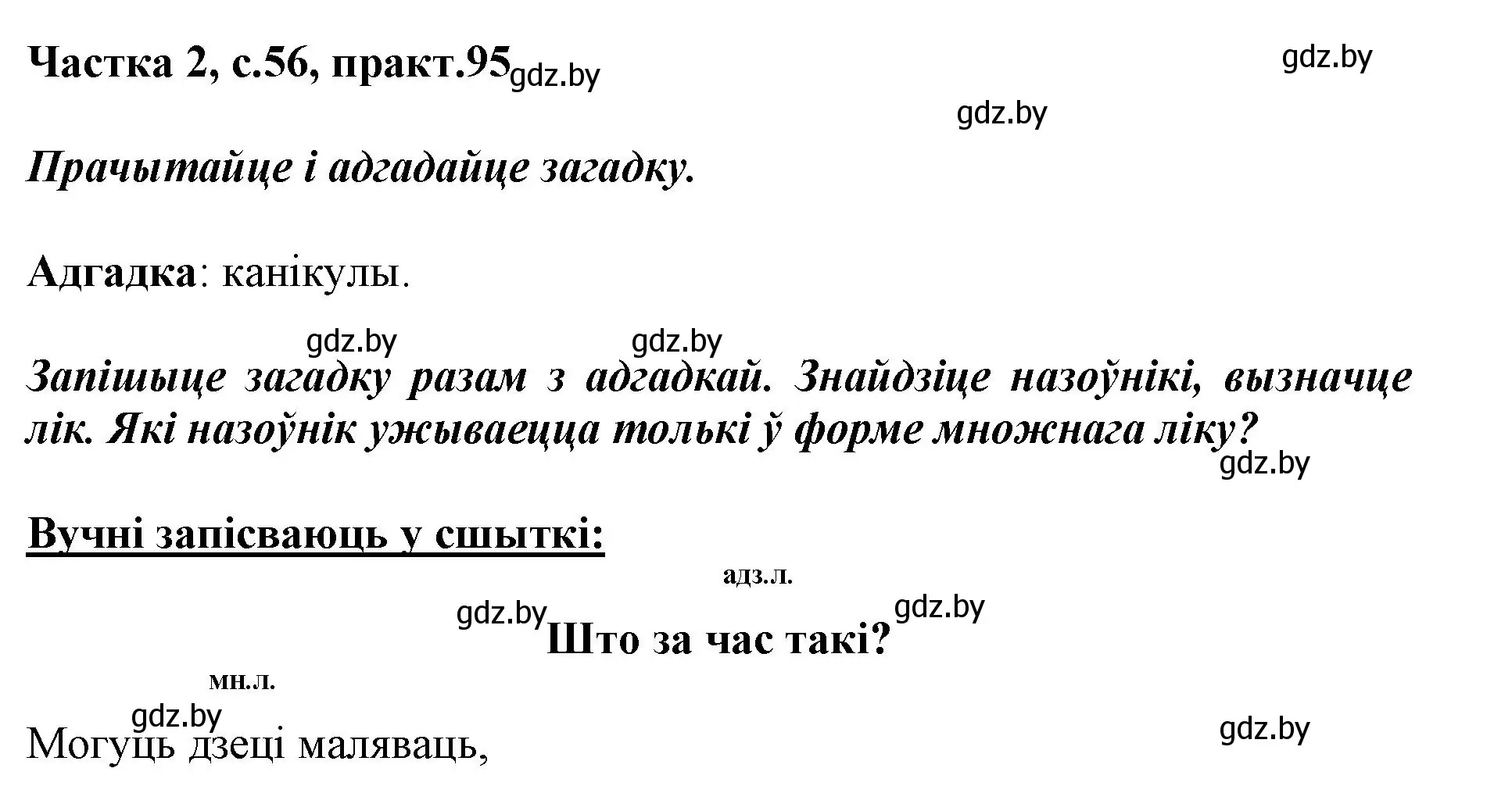 Частка 2, с.56, практ.95 gdz.by

gdz.by

gdz.by

Прачытайце і адгадайце загадку.

Адгадка: канікулы.

gdz.by gdz.by

Запішыце загадку разам з адгадкай. Знайдзіце назоўнікі, вызначце лік. Які назоўнік ужываецца толькі ў форме множнага ліку?

gdz.by

Вучні запісваюць у сшыткі:

адз.л.

gdz.by Што за час такі? gdz.by

мн.л.

gdz.by

Могуць дзеці маляваць,

gdz.by